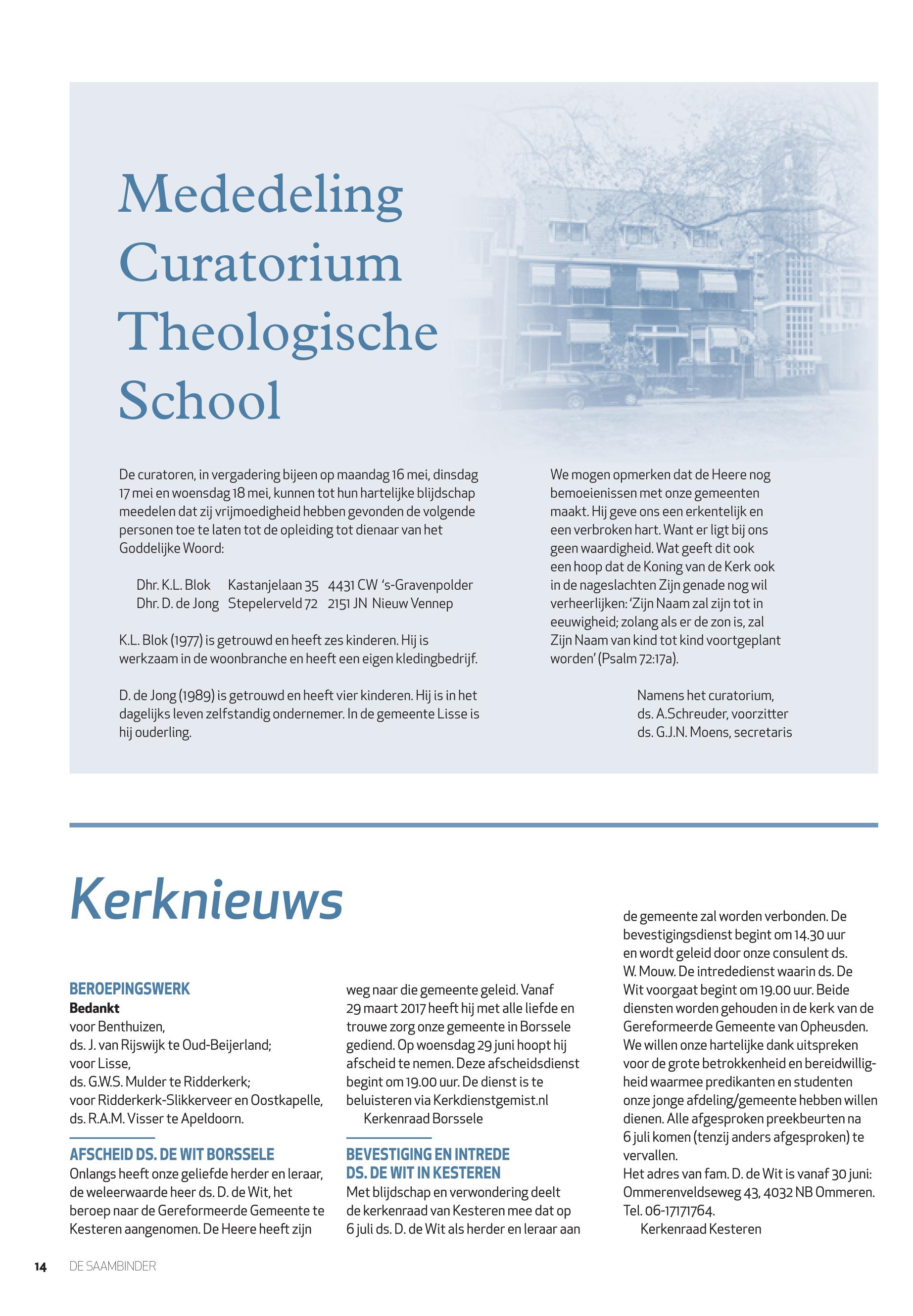 Mededeling Curatorium Theologische School

De curatoren, in vergadering bijeen op maandag 16 mei, dinsdag 17 mei en woensdag 18 mei, kunnen tot hun hartelijke blijdschap meedelen dat zij vrijmoedigheid hebben gevonden de volgende personen toe te laten tot de opleiding tot dienaar van het Goddelijke Woord:

| Dhr. K.L. Blok | Kastanjelaan 35 | 4431 CW 's-Gravenpolder |
|---|---|---|
| Dhr. D. de Jong | Stepelerveld 72 | 2151 JN Nieuw Vennep |

K.L. Blok (1977) is getrouwd en heeft zes kinderen. Hij is werkzaam in de woonbranche en heeft een eigen kledingbedrijf.

D. de Jong (1989) is getrouwd en heeft vier kinderen. Hij is in het dagelijks leven zelfstandig ondernemer. In de gemeente Lisse is hij ouderling.

We mogen opmerken dat de Heere nog bemoeienissen met onze gemeenten maakt. Hij geve ons een erkentelijk en een verbroken hart. Want er ligt bij ons geen waardigheid. Wat geeft dit ook een hoop dat de Koning van de Kerk ook in de nageslachten Zijn genade nog wil verheerlijken: 'Zijn Naam zal zijn tot in eeuwigheid; zolang als er de zon is, zal Zijn Naam van kind tot kind voortgeplant worden' (Psalm 72:17a).

Namens het curatorium,
ds. A.Schreuder, voorzitter
ds. G.J.N. Moens, secretaris

Kerknieuws

BEROEPINGSWERK
Bedankt
voor Benthuizen,
ds. J. van Rijswijk te Oud-Beijerland;
voor Lisse,
ds. G.W.S. Mulder te Ridderkerk;
voor Ridderkerk-Slikkerveer en Oostkapelle,
ds. R.A.M. Visser te Apeldoorn.

AFSCHEID DS. DE WIT BORSSELE
Onlangs heeft onze geliefde herder en leraar, de weleerwaarde heer ds. D. de Wit, het beroep naar de Gereformeerde Gemeente te Kesteren aangenomen. De Heere heeft zijn weg naar die gemeente geleid. Vanaf 29 maart 2017 heeft hij met alle liefde en trouwe zorg onze gemeente in Borssele gediend. Op woensdag 29 juni hoopt hij afscheid te nemen. Deze afscheidsdienst begint om 19.00 uur. De dienst is te beluisteren via Kerkdienstgemist.nl
Kerkenraad Borssele

BEVESTIGING EN INTREDE DS. DE WIT IN KESTEREN
Met blijdschap en verwondering deelt de kerkenraad van Kesteren mee dat op 6 juli ds. D. de Wit als herder en leraar aan de gemeente zal worden verbonden. De bevestigingsdienst begint om 14.30 uur en wordt geleid door onze consulent ds. W. Mouw. De intrededienst waarin ds. De Wit voorgaat begint om 19.00 uur. Beide diensten worden gehouden in de kerk van de Gereformeerde Gemeente van Opheusden. We willen onze hartelijke dank uitspreken voor de grote betrokkenheid en bereidwilligheid waarmee predikanten en studenten onze jonge afdeling/gemeente hebben willen dienen. Alle afgesproken preekbeurten na 6 juli komen (tenzij anders afgesproken) te vervallen.
Het adres van fam. D. de Wit is vanaf 30 juni: Ommerenveldseweg 43, 4032 NB Ommeren. Tel. 06-17171764.
Kerkenraad Kesteren

14 DE SAAMBINDER